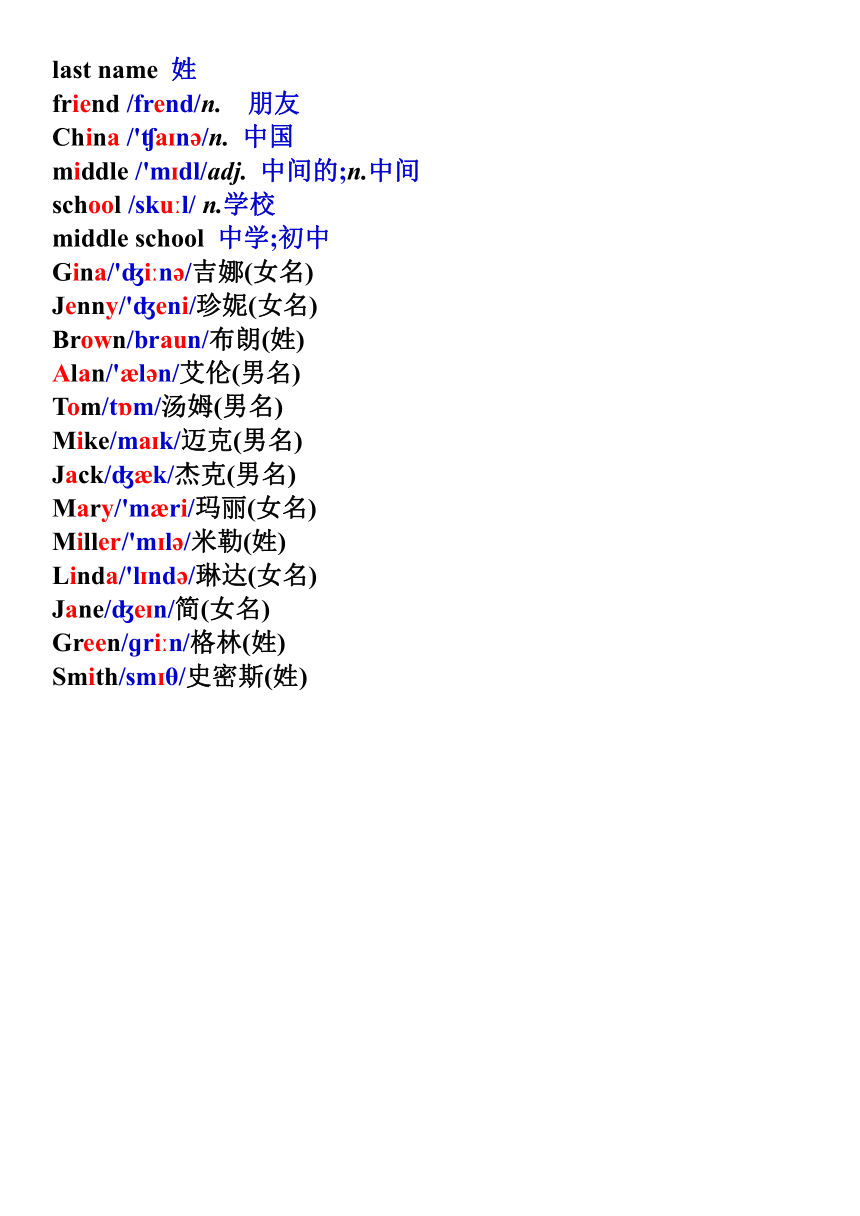 last name 姓
friend /frend/n. 朋友
China /'ʧaɪnə/n. 中国
middle /'mɪdl/adj. 中间的;n.中间
school /skuːl/ n.学校
middle school 中学;初中
Gina/'ʤiːnə/吉娜(女名)
Jenny/'ʤeni/珍妮(女名)
Brown/braun/布朗(姓)
Alan/'ælən/艾伦(男名)
Tom/tɒm/汤姆(男名)
Mike/maɪk/迈克(男名)
Jack/ʤæk/杰克(男名)
Mary/'mæri/玛丽(女名)
Miller/'mɪlə/米勒(姓)
Linda/'lɪndə/琳达(女名)
Jane/ʤeɪn/简(女名)
Green/ɡriːn/格林(姓)
Smith/smɪθ/史密斯(姓)